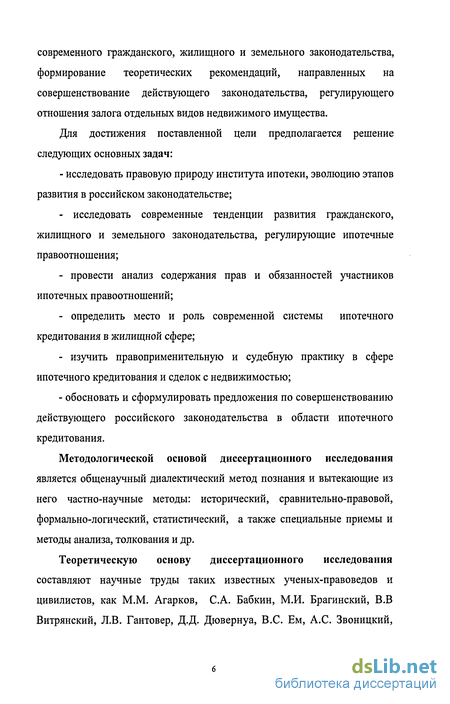 современного гражданского, жилищного и земельного законодательства, формирование теоретических рекомендаций, направленных на совершенствование действующего законодательства, регулирующего отношения залога отдельных видов недвижимого имущества.

Для достижения поставленной цели предполагается решение следующих основных задач:

- исследовать правовую природу института ипотеки, эволюцию этапов развития в российском законодательстве;

- исследовать современные тенденции развития гражданского, жилищного и земельного законодательства, регулирующие ипотечные правоотношения;

- провести анализ содержания прав и обязанностей участников ипотечных правоотношений;

- определить место и роль современной системы ипотечного кредитования в жилищной сфере;

- изучить правоприменительную и судебную практику в сфере ипотечного кредитования и сделок с недвижимостью;

- обосновать и сформулировать предложения по совершенствованию действующего российского законодательства в области ипотечного кредитования.

Методологической основой диссертационного исследования является общенаучный диалектический метод познания и вытекающие из него частно-научные методы: исторический, сравнительно-правовой, формально-логический, статистический, а также специальные приемы и методы анализа, толкования и др.

Теоретическую основу диссертационного исследования составляют научные труды таких известных ученых-правоведов и цивилистов, как М.М. Агарков, С.А. Бабкин, М.И. Брагинский, В.В Витрянский, Л.В. Гантовер, Д.Д. Дювернуа, В.С. Ем, А.С. Звоницкий,

6

dsLib.net
библиотека диссертаций